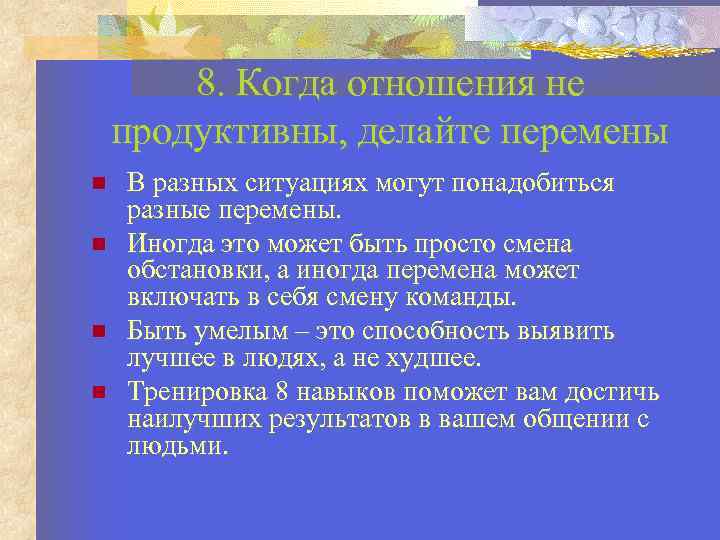 8. Когда отношения не продуктивны, делайте перемены

В разных ситуациях могут понадобиться разные перемены.

Иногда это может быть просто смена обстановки, а иногда перемена может включать в себя смену команды.

Быть умелым – это способность выявить лучшее в людях, а не худшее.

Тренировка 8 навыков поможет вам достичь наилучших результатов в вашем общении с людьми.